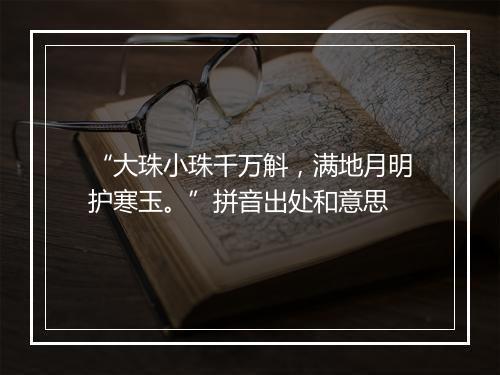 “大珠小珠千万斛，满地月明护寒玉。”拼音出处和意思